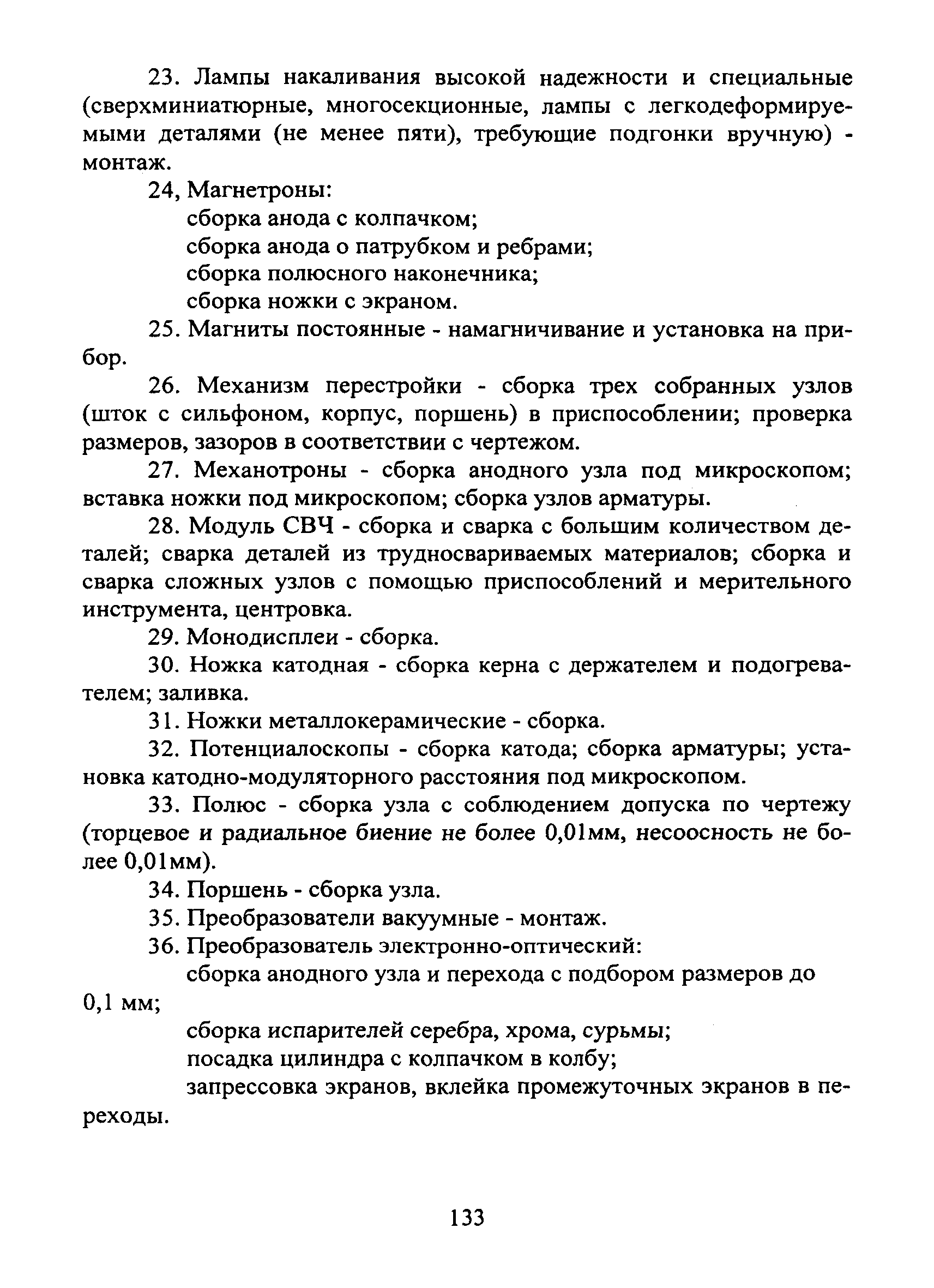 23. Лампы накаливания высокой надежности и специальные (сверхминиатюрные, многосекционные, лампы с легкодеформируемыми деталями (не менее пяти), требующие подгонки вручную) - монтаж.

24, Магнетроны:
сборка анода с колпачком;
сборка анода о патрубком и ребрами;
сборка полюсного наконечника;
сборка ножки с экраном.

25. Магниты постоянные - намагничивание и установка на прибор.

26. Механизм перестройки - сборка трех собранных узлов (шток с сильфоном, корпус, поршень) в приспособлении; проверка размеров, зазоров в соответствии с чертежом.

27. Механотроны - сборка анодного узла под микроскопом; вставка ножки под микроскопом; сборка узлов арматуры.

28. Модуль СВЧ - сборка и сварка с большим количеством деталей; сварка деталей из трудносвариваемых материалов; сборка и сварка сложных узлов с помощью приспособлений и мерительного инструмента, центровка.

29. Монодисплеи - сборка.

30. Ножка катодная - сборка керна с держателем и подогревателем; заливка.

31. Ножки металлокерамические - сборка.

32. Потенциалоскопы - сборка катода; сборка арматуры; установка катодно-модуляторного расстояния под микроскопом.

33. Полюс - сборка узла с соблюдением допуска по чертежу (торцевое и радиальное биение не более 0,01мм, несоосность не более 0,01мм).

34. Поршень - сборка узла.

35. Преобразователи вакуумные - монтаж.

36. Преобразователь электронно-оптический:
сборка анодного узла и перехода с подбором размеров до 0,1 мм;
сборка испарителей серебра, хрома, сурьмы;
посадка цилиндра с колпачком в колбу;
запрессовка экранов, вклейка промежуточных экранов в переходы.

133